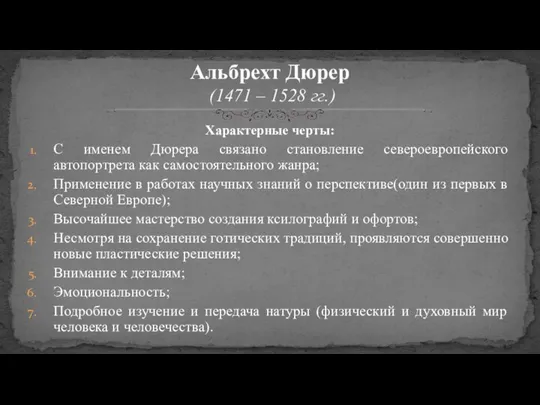 Альбрехт Дюрер
(1471 – 1528 гг.)

Характерные черты:

1. С именем Дюрера связано становление североевропейского автопортрета как самостоятельного жанра;
2. Применение в работах научных знаний о перспективе(один из первых в Северной Европе);
3. Высочайшее мастерство создания ксилографий и офортов;
4. Несмотря на сохранение готических традиций, проявляются совершенно новые пластические решения;
5. Внимание к деталям;
6. Эмоциональность;
7. Подробное изучение и передача натуры (физический и духовный мир человека и человечества).